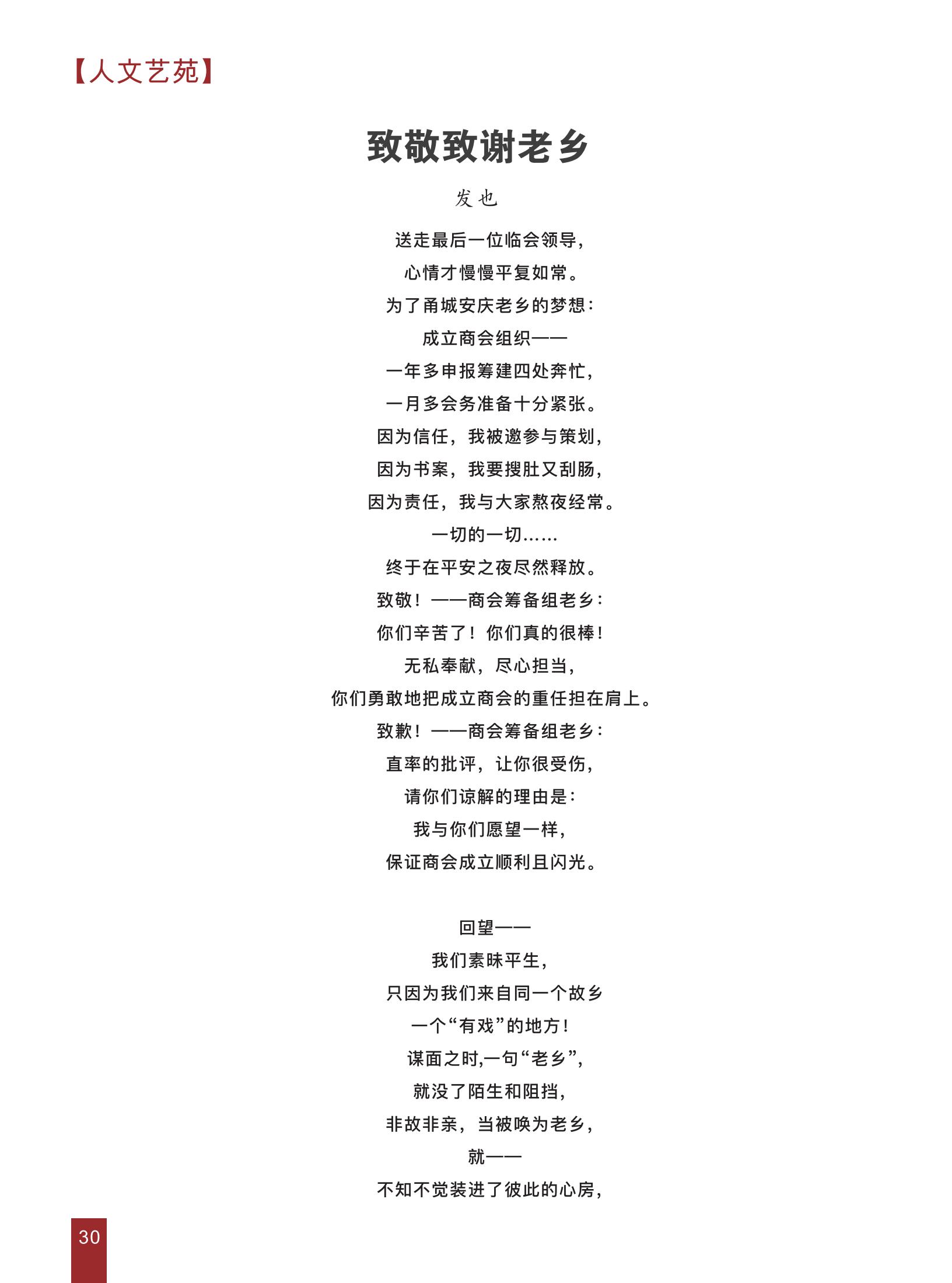 【人文艺苑】

致敬致谢老乡

发也

送走最后一位临会领导，
心情才慢慢平复如常。
为了甬城安庆老乡的梦想：
成立商会组织——
一年多申报筹建四处奔忙，
一月多会务准备十分紧张。
因为信任，我被邀参与策划，
因为书案，我要搜肚又刮肠，
因为责任，我与大家熬夜经常。
一切的一切……
终于在平安之夜尽然释放。
致敬！——商会筹备组老乡：
你们辛苦了！你们真的很棒！
无私奉献，尽心担当，
你们勇敢地把成立商会的重任担在肩上。
致歉！——商会筹备组老乡：
直率的批评，让你很受伤，
请你们谅解的理由是：
我与你们愿望一样，
保证商会成立顺利且闪光。

回望——
我们素昧平生，
只因为我们来自同一个故乡
一个“有戏”的地方！
谋面之时,一句“老乡”，
就没了陌生和阻挡，
非故非亲，当被唤为老乡，
就——
不知不觉装进了彼此的心房，

30